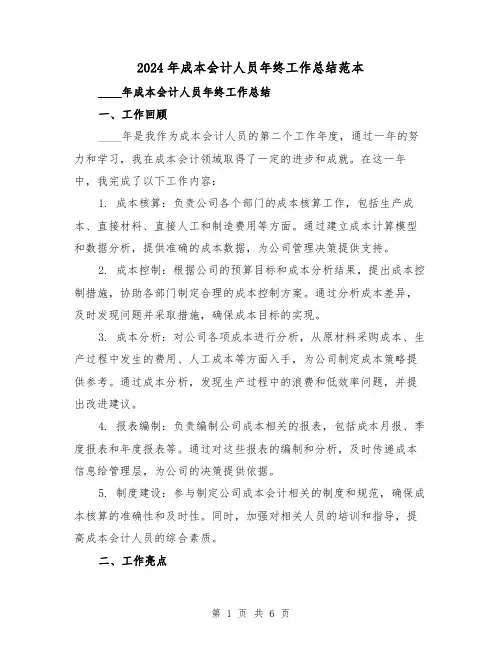 2024年成本会计人员年终工作总结范本

____年成本会计人员年终工作总结

一、工作回顾

____年是我作为成本会计人员的第二个工作年度，通过一年的努力和学习，我在成本会计领域取得了一定的进步和成就。在这一年中，我完成了以下工作内容：

1. 成本核算：负责公司各个部门的成本核算工作，包括生产成本、直接材料、直接人工和制造费用等方面。通过建立成本计算模型和数据分析，提供准确的成本数据，为公司管理决策提供支持。

2. 成本控制：根据公司的预算目标和成本分析结果，提出成本控制措施，协助各部门制定合理的成本控制方案。通过分析成本差异，及时发现问题并采取措施，确保成本目标的实现。

3. 成本分析：对公司各项成本进行分析，从原材料采购成本、生产过程中发生的费用、人工成本等方面入手，为公司制定成本策略提供参考。通过成本分析，发现生产过程中的浪费和低效率问题，并提出改进建议。

4. 报表编制：负责编制公司成本相关的报表，包括成本月报、季度报表和年度报表等。通过对这些报表的编制和分析，及时传递成本信息给管理层，为公司的决策提供依据。

5. 制度建设：参与制定公司成本会计相关的制度和规范，确保成本核算的准确性和及时性。同时，加强对相关人员的培训和指导，提高成本会计人员的综合素质。

二、工作亮点

第 1 页 共 6 页